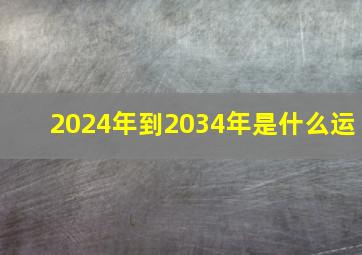 2024年到2034年是什么运